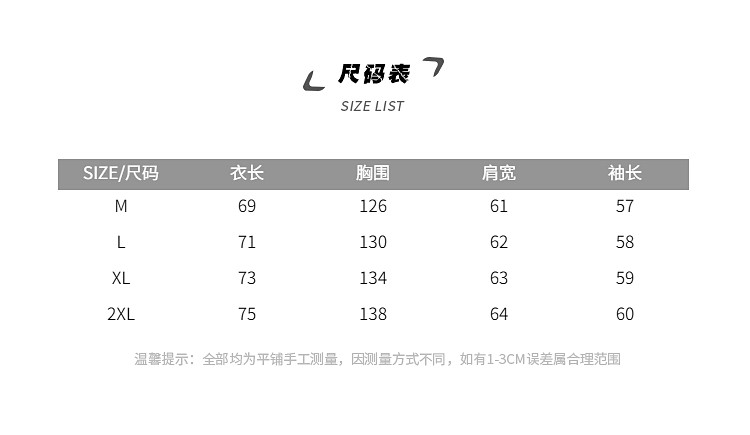 尺码表
SIZE LIST

| SIZE/尺码 | 衣长 | 胸围 | 肩宽 | 袖长 |
|---|---|---|---|---|
| M | 69 | 126 | 61 | 57 |
| L | 71 | 130 | 62 | 58 |
| XL | 73 | 134 | 63 | 59 |
| 2XL | 75 | 138 | 64 | 60 |

温馨提示：全部均为平铺手工测量，因测量方式不同，如有1-3CM误差属合理范围